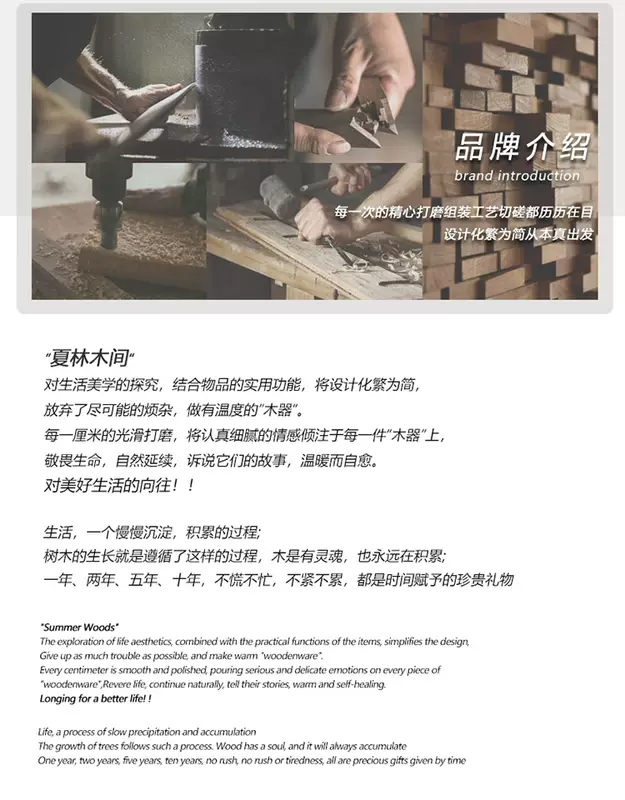 品牌介绍
brand introduction
每一次的精心打磨组装工艺切磋都历历在目
设计化繁为简从本真出发

“夏林木间”
对生活美学的探究，结合物品的实用功能，将设计化繁为简，
放弃了尽可能的烦杂，做有温度的“木器”。
每一厘米的光滑打磨，将认真细腻的情感倾注于每一件“木器”上，
敬畏生命，自然延续，诉说它们的故事，温暖而自愈。
对美好生活的向往！！

生活，一个慢慢沉淀，积累的过程；
树木的生长就是遵循了这样的过程，木是有灵魂，也永远在积累；
一年、两年、五年、十年，不慌不忙，不紧不累，都是时间赋予的珍贵礼物

"Summer Woods"
The exploration of life aesthetics, combined with the practical functions of the items, simplifies the design,
Give up as much trouble as possible, and make warm "woodenware".
Every centimeter is smooth and polished, pouring serious and delicate emotions on every piece of "woodenware",Revere life, continue naturally, tell their stories, warm and self-healing.
Longing for a better life! !

Life, a process of slow precipitation and accumulation
The growth of trees follows such a process. Wood has a soul, and it will always accumulate
One year, two years, five years, ten years, no rush, no rush or tiredness, all are precious gifts given by time